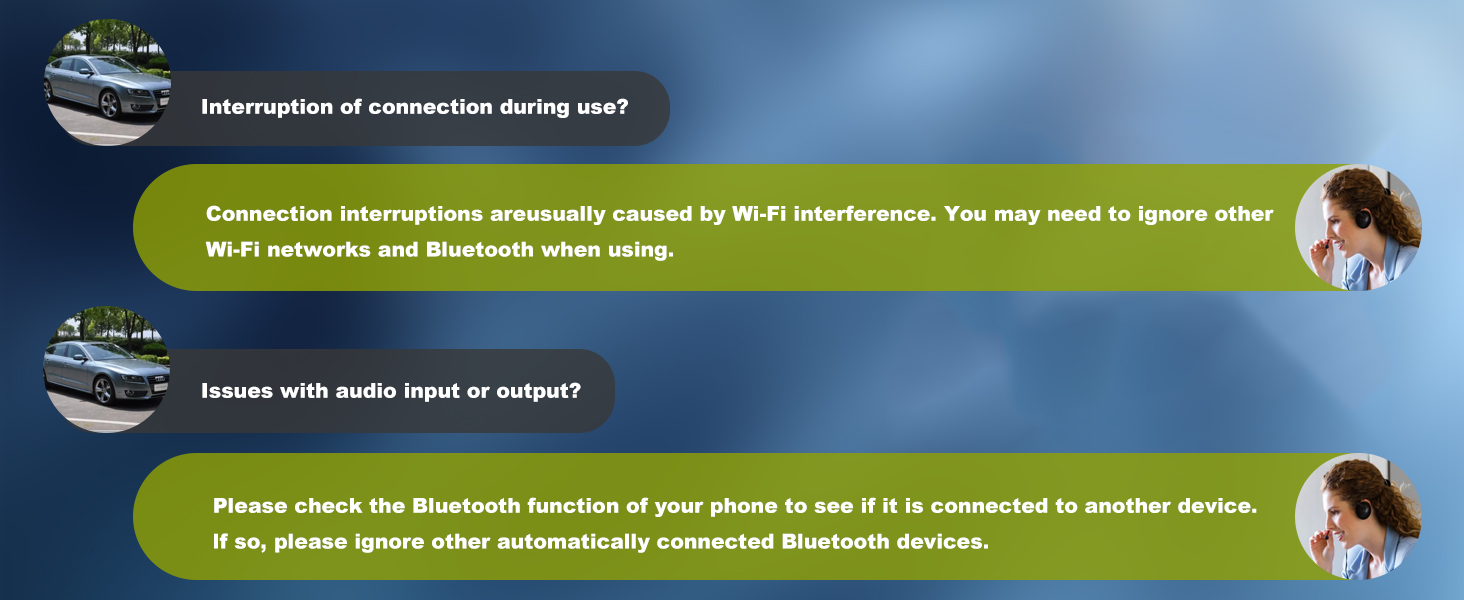 Interruption of connection during use?

Connection interruptions areusually caused by Wi-Fi interference. You may need to ignore other Wi-Fi networks and Bluetooth when using.

Issues with audio input or output?

Please check the Bluetooth function of your phone to see if it is connected to another device. If so, please ignore other automatically connected Bluetooth devices.